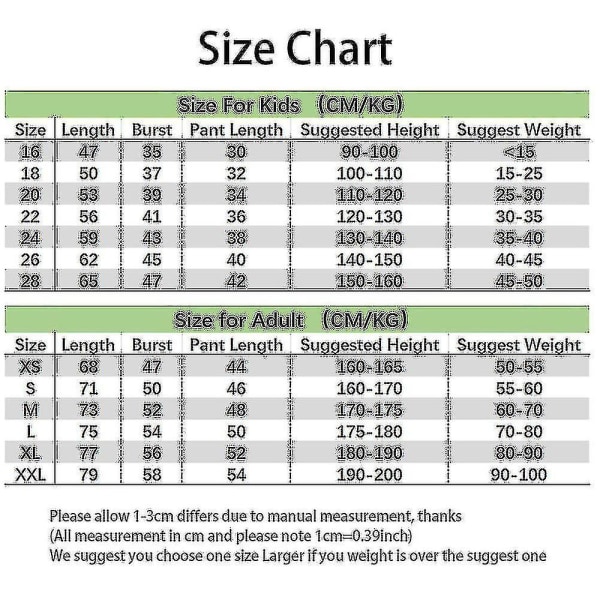 Size Chart

Size For Kids (CM/KG)

| Size | Length | Burst | Pant Length | Suggested Height | Suggest Weight |
|---|---|---|---|---|---|
| 16 | 47 | 35 | 30 | 90-100 | <15 |
| 18 | 50 | 37 | 32 | 100-110 | 15-25 |
| 20 | 53 | 39 | 34 | 110-120 | 25-30 |
| 22 | 56 | 41 | 36 | 120-130 | 30-35 |
| 24 | 59 | 43 | 38 | 130-140 | 35-40 |
| 26 | 62 | 45 | 40 | 140-150 | 40-45 |
| 28 | 65 | 47 | 42 | 150-160 | 45-50 |

Size for Adult (CM/KG)

| Size | Length | Burst | Pant Length | Suggested Height | Suggest Weight |
|---|---|---|---|---|---|
| XS | 68 | 47 | 44 | 160-165 | 50-55 |
| S | 71 | 50 | 46 | 160-170 | 55-60 |
| M | 73 | 52 | 48 | 170-175 | 60-70 |
| L | 75 | 54 | 50 | 175-180 | 70-80 |
| XL | 77 | 56 | 52 | 180-190 | 80-90 |
| XXL | 79 | 58 | 54 | 190-200 | 90-100 |

Please allow 1-3cm differs due to manual measurement, thanks
(All measurement in cm and please note 1cm=0.39inch)
We suggest you choose one size Larger if you weight is over the suggest one